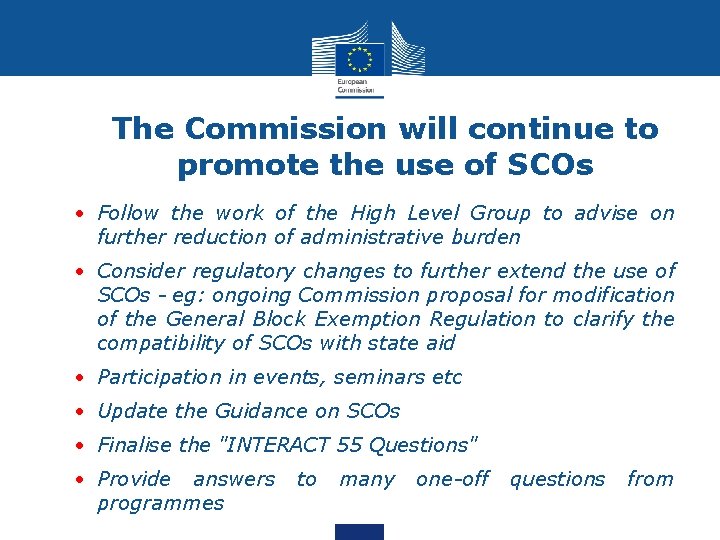 European Commission

The Commission will continue to promote the use of SCOs

• Follow the work of the High Level Group to advise on further reduction of administrative burden

• Consider regulatory changes to further extend the use of SCOs - eg: ongoing Commission proposal for modification of the General Block Exemption Regulation to clarify the compatibility of SCOs with state aid

• Participation in events, seminars etc

• Update the Guidance on SCOs

• Finalise the "INTERACT 55 Questions"

• Provide answers to many one-off questions from programmes